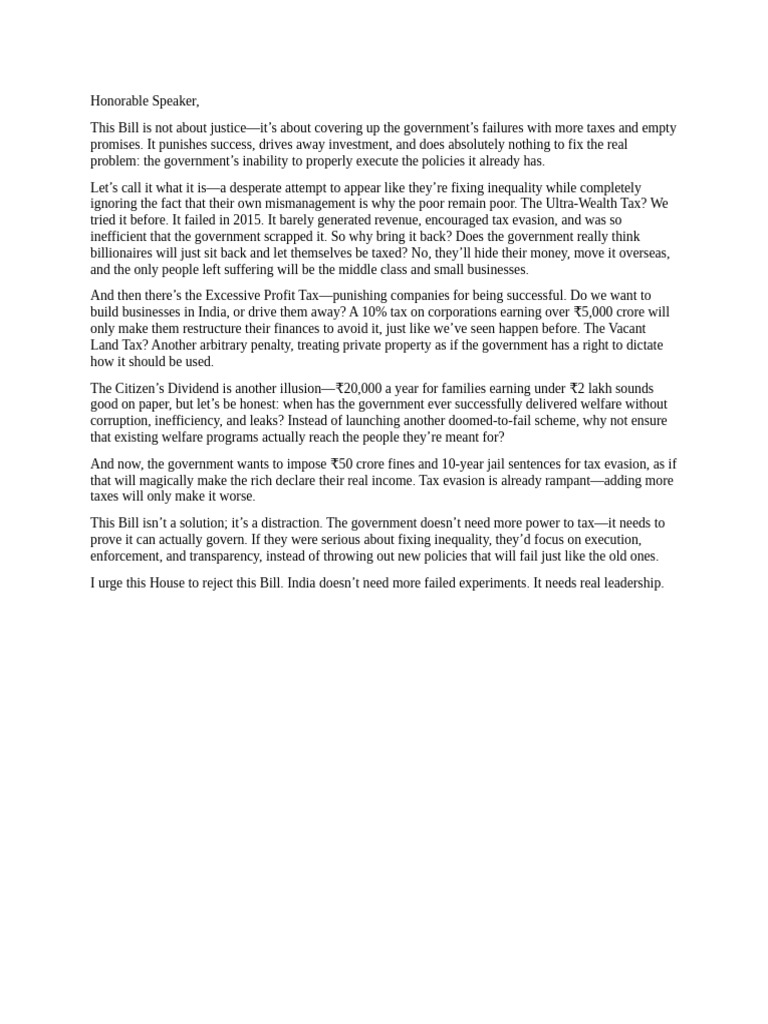 Honorable Speaker,

This Bill is not about justice—it's about covering up the government's failures with more taxes and empty promises. It punishes success, drives away investment, and does absolutely nothing to fix the real problem: the government's inability to properly execute the policies it already has.

Let's call it what it is—a desperate attempt to appear like they're fixing inequality while completely ignoring the fact that their own mismanagement is why the poor remain poor. The Ultra-Wealth Tax? We tried it before. It failed in 2015. It barely generated revenue, encouraged tax evasion, and was so inefficient that the government scrapped it. So why bring it back? Does the government really think billionaires will just sit back and let themselves be taxed? No, they'll hide their money, move it overseas, and the only people left suffering will be the middle class and small businesses.

And then there's the Excessive Profit Tax—punishing companies for being successful. Do we want to build businesses in India, or drive them away? A 10% tax on corporations earning over ₹5,000 crore will only make them restructure their finances to avoid it, just like we've seen happen before. The Vacant Land Tax? Another arbitrary penalty, treating private property as if the government has a right to dictate how it should be used.

The Citizen's Dividend is another illusion—₹20,000 a year for families earning under ₹2 lakh sounds good on paper, but let's be honest: when has the government ever successfully delivered welfare without corruption, inefficiency, and leaks? Instead of launching another doomed-to-fail scheme, why not ensure that existing welfare programs actually reach the people they're meant for?

And now, the government wants to impose ₹50 crore fines and 10-year jail sentences for tax evasion, as if that will magically make the rich declare their real income. Tax evasion is already rampant—adding more taxes will only make it worse.

This Bill isn't a solution; it's a distraction. The government doesn't need more power to tax—it needs to prove it can actually govern. If they were serious about fixing inequality, they'd focus on execution, enforcement, and transparency, instead of throwing out new policies that will fail just like the old ones.

I urge this House to reject this Bill. India doesn't need more failed experiments. It needs real leadership.